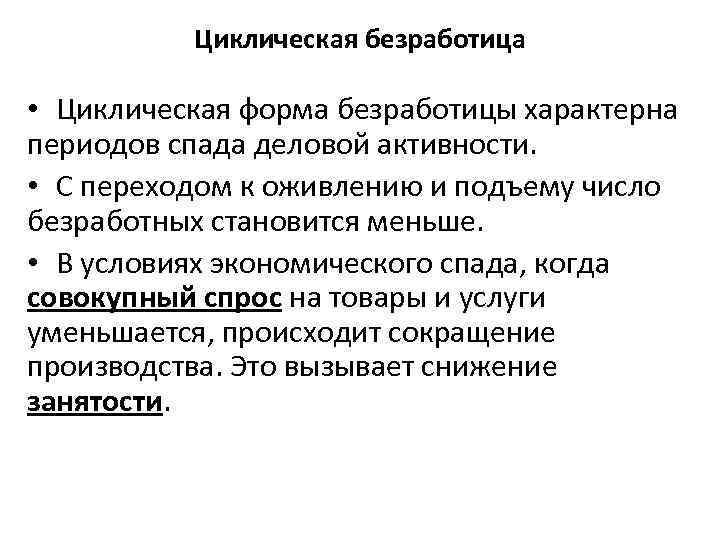 Циклическая безработица

• Циклическая форма безработицы характерна периодов спада деловой активности.

• С переходом к оживлению и подъему число безработных становится меньше.

• В условиях экономического спада, когда совокупный спрос на товары и услуги уменьшается, происходит сокращение производства. Это вызывает снижение занятости.